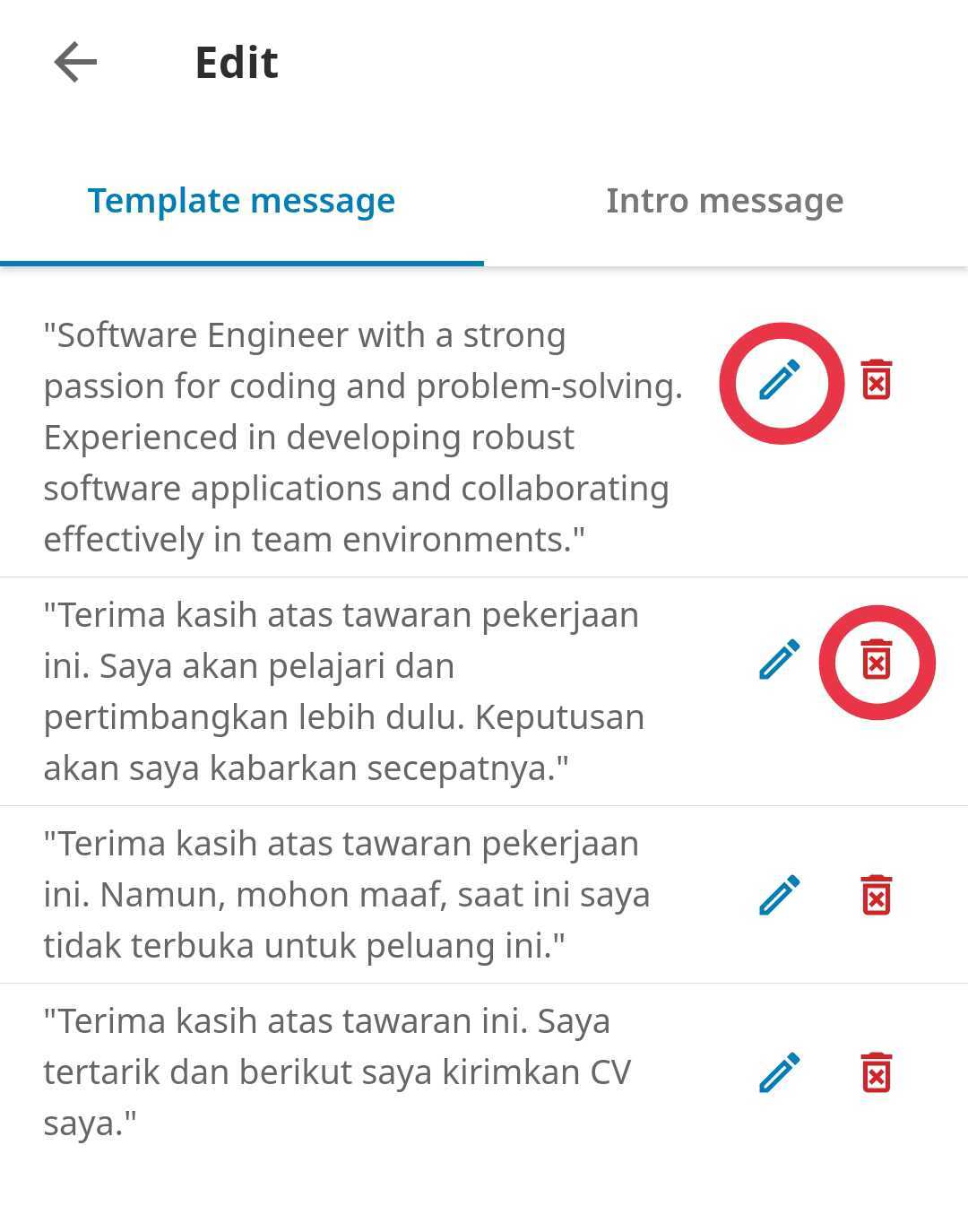 Edit

Template message

Intro message

"Software Engineer with a strong passion for coding and problem-solving. Experienced in developing robust software applications and collaborating effectively in team environments."

"Terima kasih atas tawaran pekerjaan ini. Saya akan pelajari dan pertimbangkan lebih dulu. Keputusan akan saya kabarkan secepatnya."

"Terima kasih atas tawaran pekerjaan ini. Namun, mohon maaf, saat ini saya tidak terbuka untuk peluang ini."

"Terima kasih atas tawaran ini. Saya tertarik dan berikut saya kirimkan CV saya."